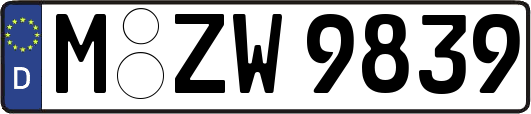 D
M ZW 9839